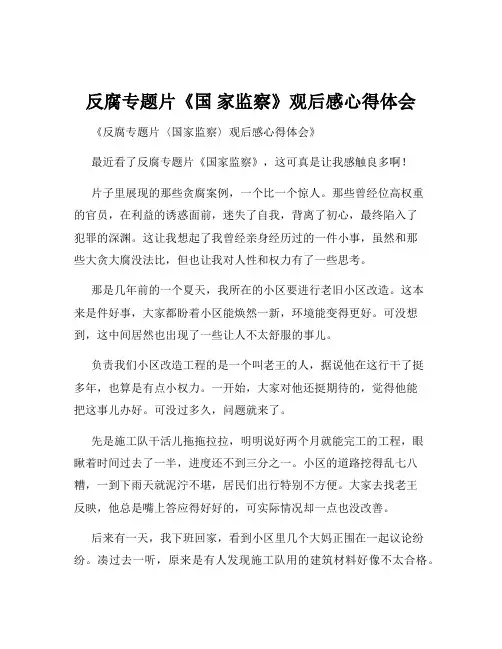 反腐专题片《国 家监察》观后感心得体会

《反腐专题片〈国家监察〉观后感心得体会》

最近看了反腐专题片《国家监察》，这可真是让我感触良多啊！

片子里展现的那些贪腐案例，一个比一个惊人。那些曾经位高权重的官员，在利益的诱惑面前，迷失了自我，背离了初心，最终陷入了犯罪的深渊。这让我想起了我曾经亲身经历过的一件小事，虽然和那些大贪大腐没法比，但也让我对人性和权力有了一些思考。

那是几年前的一个夏天，我所在的小区要进行老旧小区改造。这本来是件好事，大家都盼着小区能焕然一新，环境能变得更好。可没想到，这中间居然也出现了一些让人不太舒服的事儿。

负责我们小区改造工程的是一个叫老王的人，据说他在这行干了挺多年，也算是有点小权力。一开始，大家对他还挺期待的，觉得他能把这事儿办好。可没过多久，问题就来了。

先是施工队干活儿拖拖拉拉，明明说好两个月就能完工的工程，眼瞅着时间过去了一半，进度还不到三分之一。小区的道路挖得乱七八糟，一到下雨天就泥泞不堪，居民们出行特别不方便。大家去找老王反映，他总是嘴上答应得好好的，可实际情况却一点也没改善。

后来有一天，我下班回家，看到小区里几个大妈正围在一起议论纷纷。凑过去一听，原来是有人发现施工队用的建筑材料好像不太合格。